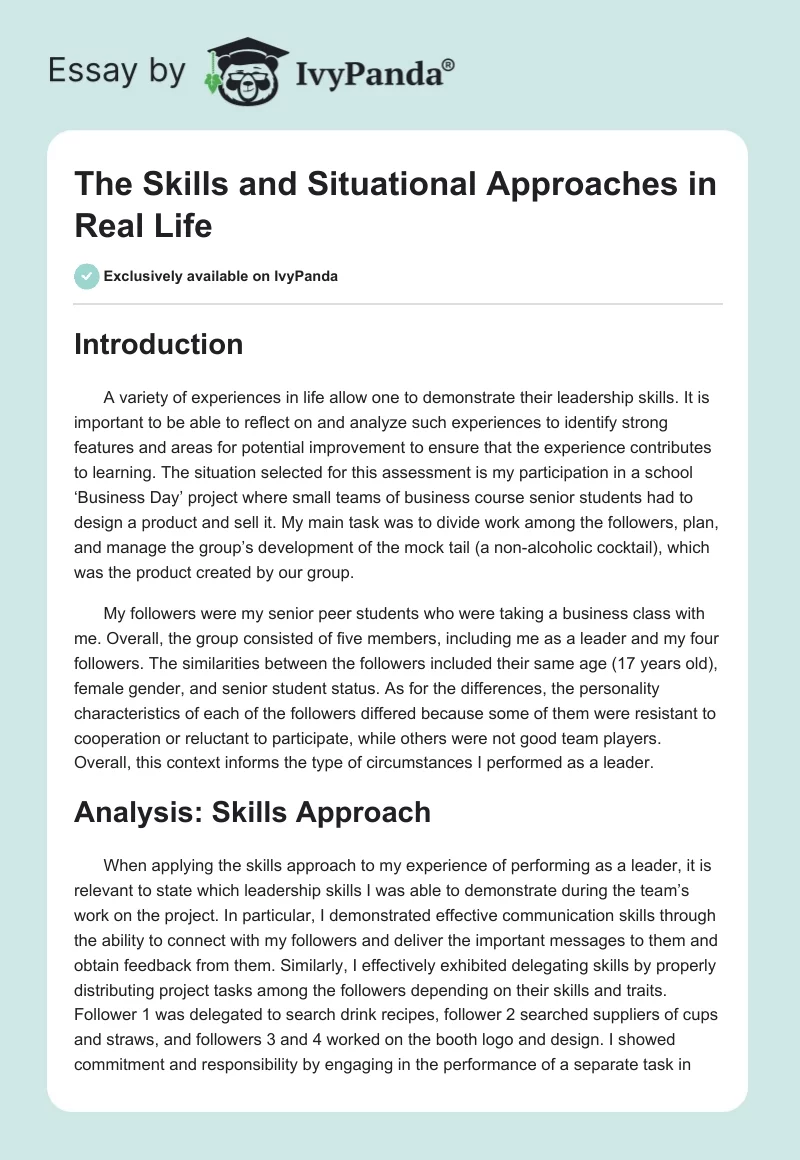 Essay by IvyPanda®

The Skills and Situational Approaches in Real Life

Exclusively available on IvyPanda

Introduction

A variety of experiences in life allow one to demonstrate their leadership skills. It is important to be able to reflect on and analyze such experiences to identify strong features and areas for potential improvement to ensure that the experience contributes to learning. The situation selected for this assessment is my participation in a school 'Business Day' project where small teams of business course senior students had to design a product and sell it. My main task was to divide work among the followers, plan, and manage the group's development of the mock tail (a non-alcoholic cocktail), which was the product created by our group.

My followers were my senior peer students who were taking a business class with me. Overall, the group consisted of five members, including me as a leader and my four followers. The similarities between the followers included their same age (17 years old), female gender, and senior student status. As for the differences, the personality characteristics of each of the followers differed because some of them were resistant to cooperation or reluctant to participate, while others were not good team players. Overall, this context informs the type of circumstances I performed as a leader.

Analysis: Skills Approach

When applying the skills approach to my experience of performing as a leader, it is relevant to state which leadership skills I was able to demonstrate during the team's work on the project. In particular, I demonstrated effective communication skills through the ability to connect with my followers and deliver the important messages to them and obtain feedback from them. Similarly, I effectively exhibited delegating skills by properly distributing project tasks among the followers depending on their skills and traits. Follower 1 was delegated to search drink recipes, follower 2 searched suppliers of cups and straws, and followers 3 and 4 worked on the booth logo and design. I showed commitment and responsibility by engaging in the performance of a separate task in